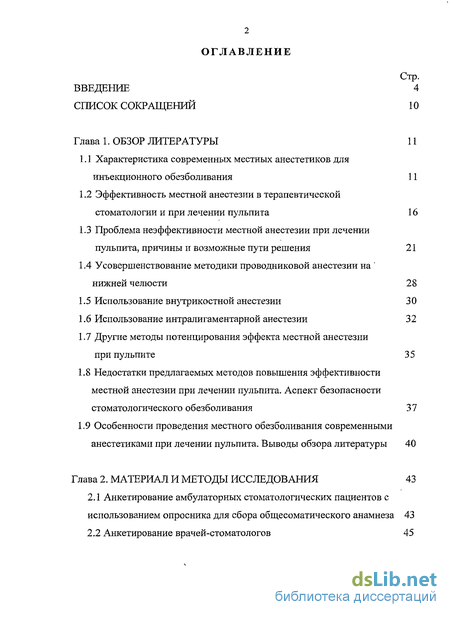 2

ОГЛАВЛЕНИЕ

Стр.

ВВЕДЕНИЕ 4

СПИСОК СОКРАЩЕНИЙ 10

Глава 1. ОБЗОР ЛИТЕРАТУРЫ 11

1.1 Характеристика современных местных анестетиков для инъекционного обезболивания 11

1.2 Эффективность местной анестезии в терапевтической стоматологии и при лечении пульпита 16

1.3 Проблема неэффективности местной анестезии при лечении пульпита, причины и возможные пути решения 21

1.4 Усовершенствование методики проводниковой анестезии на нижней челюсти 28

1.5 Использование внутрикостной анестезии 30

1.6 Использование интралигаментарной анестезии 32

1.7 Другие методы потенцирования эффекта местной анестезии при пульпите 35

1.8 Недостатки предлагаемых методов повышения эффективности местной анестезии при лечении пульпита. Аспект безопасности стоматологического обезболивания 37

1.9 Особенности проведения местного обезболивания современными анестетиками при лечении пульпита. Выводы обзора литературы 40

Глава 2. МАТЕРИАЛ И МЕТОДЫ ИССЛЕДОВАНИЯ 43

2.1 Анкетирование амбулаторных стоматологических пациентов с использованием опросника для сбора общесоматического анамнеза 43

2.2 Анкетирование врачей-стоматологов 45

dsLib.net
библиотека диссертаций